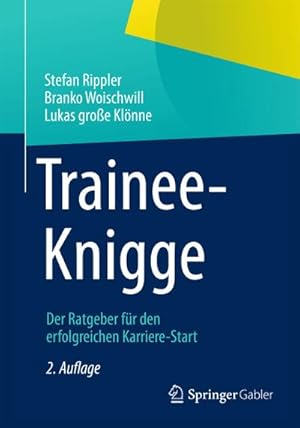 Stefan Rippler
Branko Woischwill
Lukas große Klönne

Trainee-Knigge

Der Ratgeber für den erfolgreichen Karriere-Start

2. Auflage

Springer Gabler